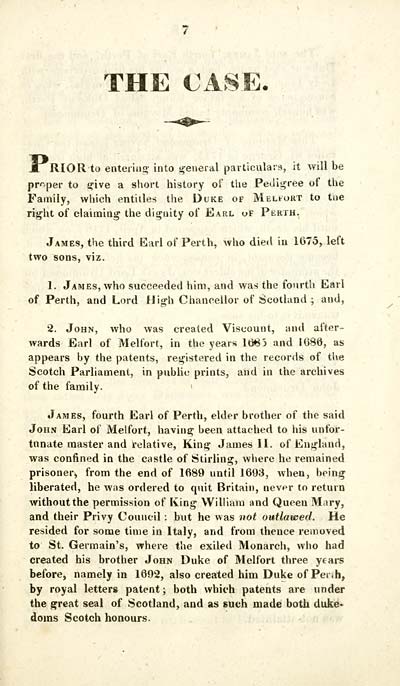 7

THE CASE.

PRIOR to entering into general particulars, it will be proper to give a short history of the Pedigree of the Family, which entitles the DUKE OF MELFORT to the right of claiming the dignity of EARL OF PERTH.

JAMES, the third Earl of Perth, who died in 1675, left two sons, viz.

1. JAMES, who succeeded him, and was the fourth Earl of Perth, and Lord High Chancellor of Scotland; and,

2. JOHN, who was created Viscount, and afterwards Earl of Melfort, in the years 1685 and 1686, as appears by the patents, registered in the records of the Scotch Parliament, in public prints, and in the archives of the family.

JAMES, fourth Earl of Perth, elder brother of the said JOHN Earl of Melfort, having been attached to his unfortunate master and relative, King James II. of England, was confined in the castle of Stirling, where he remained prisoner, from the end of 1689 until 1693, when, being liberated, he was ordered to quit Britain, never to return without the permission of King William and Queen Mary, and their Privy Council: but he was not outlawed. He resided for some time in Italy, and from thence removed to St. Germain's, where the exiled Monarch, who had created his brother JOHN Duke of Melfort three years before, namely in 1692, also created him Duke of Perth, by royal letters patent; both which patents are under the great seal of Scotland, and as such made both dukedoms Scotch honours.